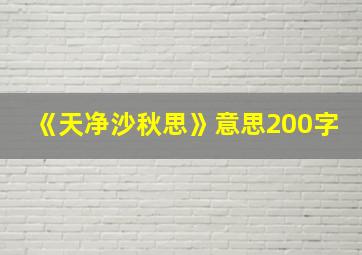 《天净沙秋思》意思200字